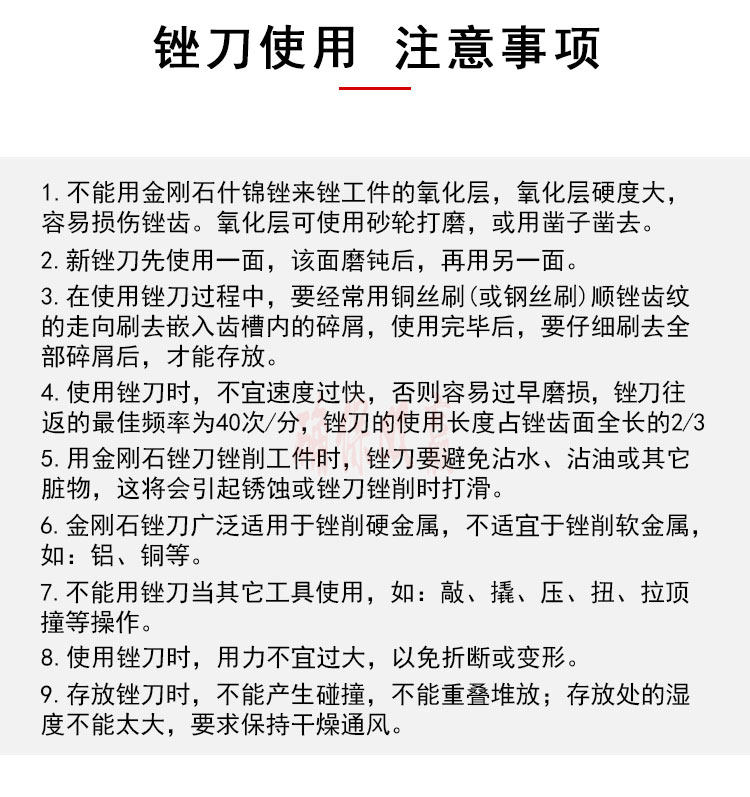 锉刀使用 注意事项

1. 不能用金刚石什锦锉来锉工件的氧化层，氧化层硬度大，容易损伤锉齿。氧化层可使用砂轮打磨，或用凿子凿去。

2. 新锉刀先使用一面，该面磨钝后，再用另一面。

3. 在使用锉刀过程中，要经常用铜丝刷（或钢丝刷）顺锉齿纹的走向刷去嵌入齿槽内的碎屑，使用完毕后，要仔细刷去全部碎屑后，才能存放。

4. 使用锉刀时，不宜速度过快，否则容易过早磨损，锉刀往返的最佳频率为40次/分，锉刀的使用长度占锉齿面全长的2/3

5. 用金刚石锉刀锉削工件时，锉刀要避免沾水、沾油或其它脏物，这将会引起锈蚀或锉刀锉削时打滑。

6. 金刚石锉刀广泛适用于锉削硬金属，不适宜于锉削软金属，如：铝、铜等。

7. 不能用锉刀当其它工具使用，如：敲、撬、压、扭、拉顶撞等操作。

8. 使用锉刀时，用力不宜过大，以免折断或变形。

9. 存放锉刀时，不能产生碰撞，不能重叠堆放；存放处的湿度不能太大，要求保持干燥通风。